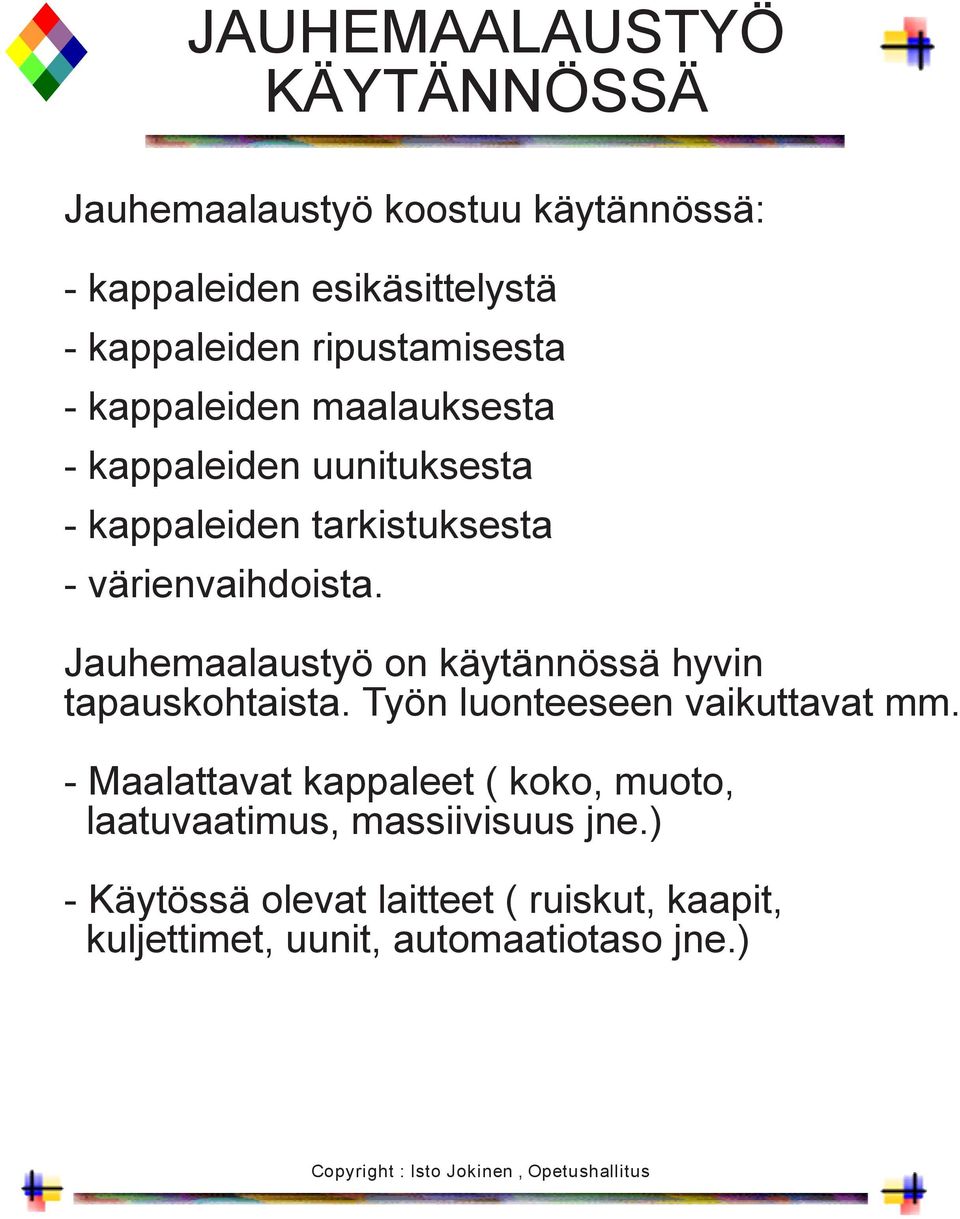 JAUHEMAALAUSTYÖ KÄYTÄNNÖSSÄ

Jauhemaalaustyö koostuu käytännössä:

- kappaleiden esikäsittelystä
- kappaleiden ripustamisesta
- kappaleiden maalauksesta
- kappaleiden uunituksesta
- kappaleiden tarkistuksesta
- värienvaihdoista.

Jauhemaalaustyö on käytännössä hyvin tapauskohtaista. Työn luonteeseen vaikuttavat mm.

- Maalattavat kappaleet ( koko, muoto, laatuvaatimus, massiivisuus jne.)

- Käytössä olevat laitteet ( ruiskut, kaapit, kuljettimet, uunit, automaatiotaso jne.)

Copyright : Isto Jokinen , Opetushallitus